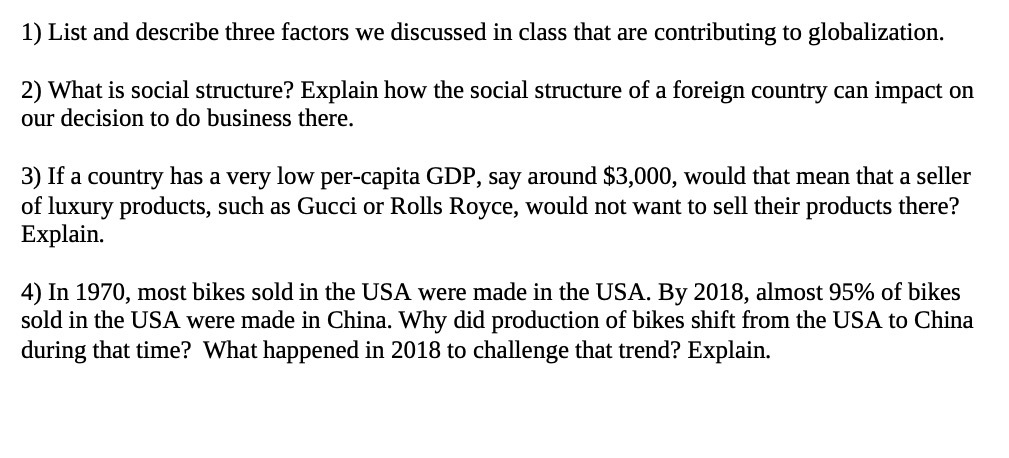 1) List and describe three factors we discussed in class that are contributing to globalization.

2) What is social structure? Explain how the social structure of a foreign country can impact on our decision to do business there.

3) If a country has a very low per-capita GDP, say around \$3,000, would that mean that a seller of luxury products, such as Gucci or Rolls Royce, would not want to sell their products there? Explain.

4) In 1970, most bikes sold in the USA were made in the USA. By 2018, almost 95% of bikes sold in the USA were made in China. Why did production of bikes shift from the USA to China during that time? What happened in 2018 to challenge that trend? Explain.